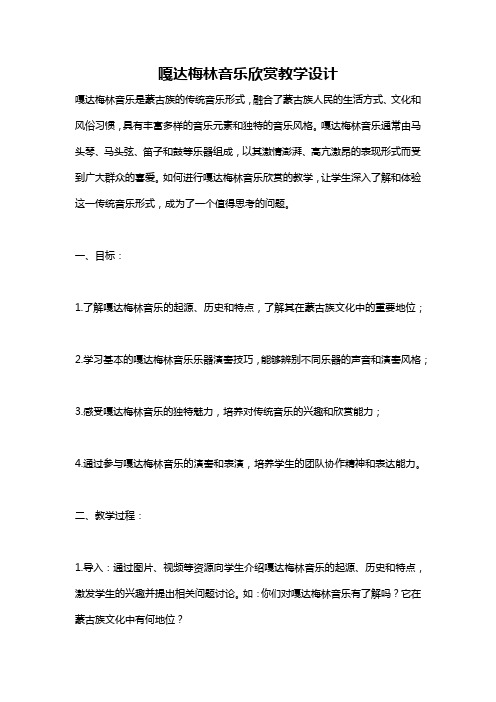 嘎达梅林音乐欣赏教学设计

嘎达梅林音乐是蒙古族的传统音乐形式，融合了蒙古族人民的生活方式、文化和风俗习惯，具有丰富多样的音乐元素和独特的音乐风格。嘎达梅林音乐通常由马头琴、马头弦、笛子和鼓等乐器组成，以其激情澎湃、高亢激昂的表现形式而受到广大群众的喜爱。如何进行嘎达梅林音乐欣赏的教学，让学生深入了解和体验这一传统音乐形式，成为了一个值得思考的问题。

一、目标：

1.了解嘎达梅林音乐的起源、历史和特点，了解其在蒙古族文化中的重要地位；

2.学习基本的嘎达梅林音乐乐器演奏技巧，能够辨别不同乐器的声音和演奏风格；

3.感受嘎达梅林音乐的独特魅力，培养对传统音乐的兴趣和欣赏能力；

4.通过参与嘎达梅林音乐的演奏和表演，培养学生的团队协作精神和表达能力。

二、教学过程：

1.导入：通过图片、视频等资源向学生介绍嘎达梅林音乐的起源、历史和特点，激发学生的兴趣并提出相关问题讨论。如：你们对嘎达梅林音乐有了解吗？它在蒙古族文化中有何地位？